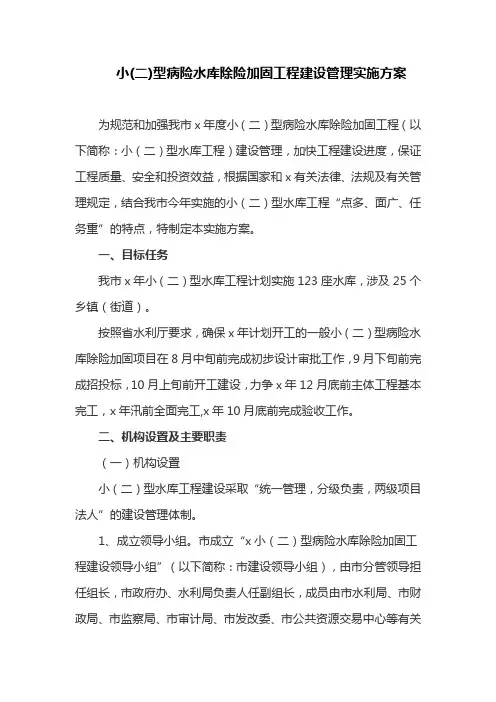 小(二)型病险水库除险加固工程建设管理实施方案

为规范和加强我市 x 年度小（二）型病险水库除险加固工程（以下简称：小（二）型水库工程）建设管理，加快工程建设进度，保证工程质量、安全和投资效益，根据国家和 x 有关法律、法规及有关管理规定，结合我市今年实施的小（二）型水库工程“点多、面广、任务重”的特点，特制定本实施方案。

一、目标任务

我市 x 年小（二）型水库工程计划实施 123 座水库，涉及 25 个乡镇（街道）。

按照省水利厅要求，确保 x 年计划开工的一般小（二）型病险水库除险加固项目在 8 月中旬前完成初步设计审批工作，9 月下旬前完成招投标，10 月上旬前开工建设，力争 x 年 12 月底前主体工程基本完工，x 年汛前全面完工,x 年 10 月底前完成验收工作。

二、机构设置及主要职责

（一）机构设置

小（二）型水库工程建设采取“统一管理，分级负责，两级项目法人”的建设管理体制。

1、成立领导小组。市成立“x 小（二）型病险水库除险加固工程建设领导小组”（以下简称：市建设领导小组），由市分管领导担任组长，市政府办、水利局负责人任副组长，成员由市水利局、市财政局、市监察局、市审计局、市发改委、市公共资源交易中心等有关